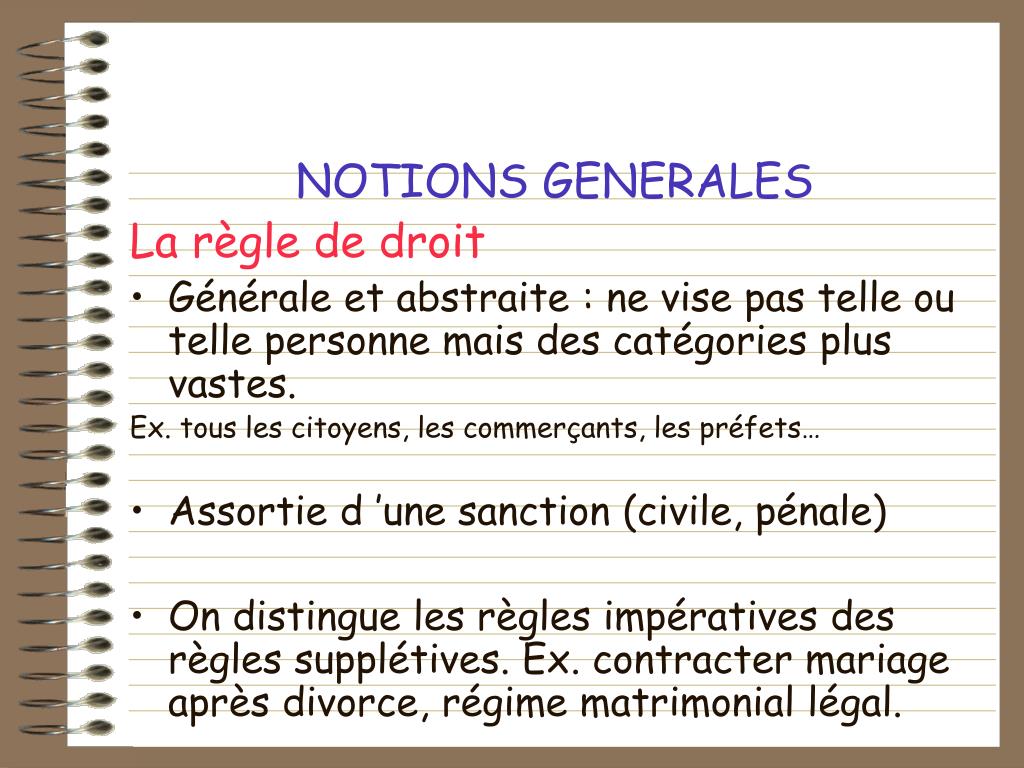 NOTIONS GENERALES

La règle de droit

• Générale et abstraite : ne vise pas telle ou telle personne mais des catégories plus vastes.

Ex. tous les citoyens, les commerçants, les préfets…

• Assortie d ’une sanction (civile, pénale)

• On distingue les règles impératives des règles supplétives. Ex. contracter mariage après divorce, régime matrimonial légal.